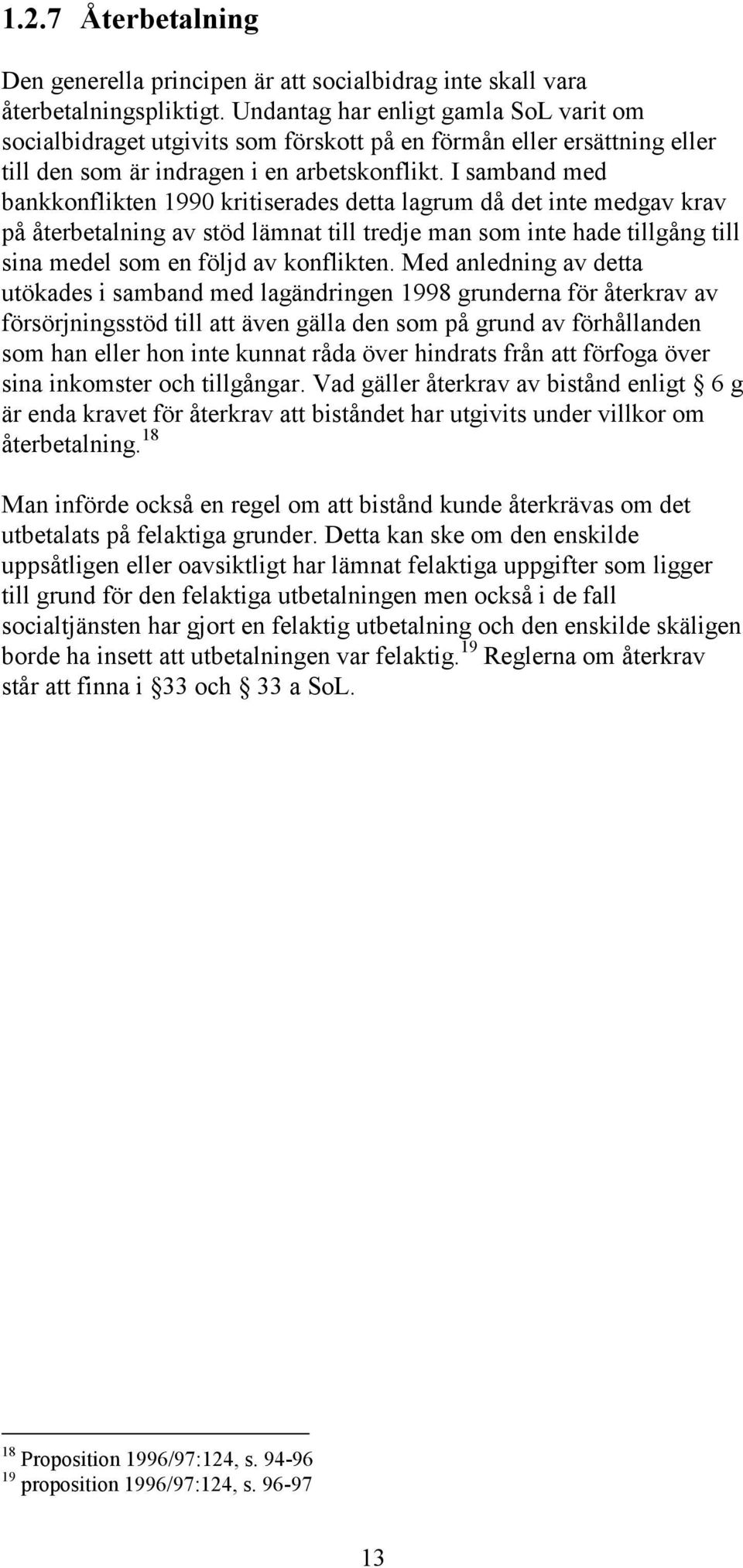 1.2.7 Återbetalning

Den generella principen är att socialbidrag inte skall vara återbetalningspliktigt. Undantag har enligt gamla SoL varit om socialbidraget utgivits som förskott på en förmån eller ersättning eller till den som är indragen i en arbetskonflikt. I samband med bankkonflikten 1990 kritiserades detta lagrum då det inte medgav krav på återbetalning av stöd lämnat till tredje man som inte hade tillgång till sina medel som en följd av konflikten. Med anledning av detta utökades i samband med lagändringen 1998 grunderna för återkrav av försörjningsstöd till att även gälla den som på grund av förhållanden som han eller hon inte kunnat råda över hindrats från att förfoga över sina inkomster och tillgångar. Vad gäller återkrav av bistånd enligt § 6 g är enda kravet för återkrav att biståndet har utgivits under villkor om återbetalning.$^{18}$

Man införde också en regel om att bistånd kunde återkrävas om det utbetalats på felaktiga grunder. Detta kan ske om den enskilde uppsåtligen eller oavsiktligt har lämnat felaktiga uppgifter som ligger till grund för den felaktiga utbetalningen men också i de fall socialtjänsten har gjort en felaktig utbetalning och den enskilde skäligen borde ha insett att utbetalningen var felaktig.$^{19}$ Reglerna om återkrav står att finna i §33 och § 33 a SoL.

$^{18}$ Proposition 1996/97:124, s. 94-96
$^{19}$ proposition 1996/97:124, s. 96-97

13